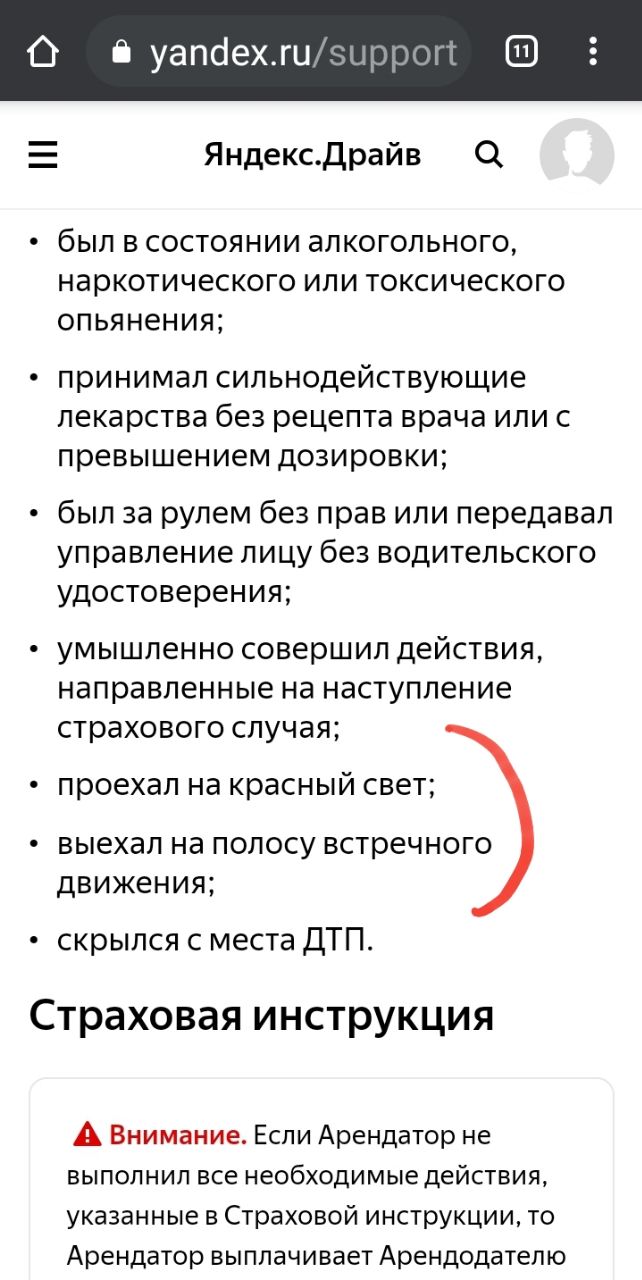 yandex.ru/support

11

Яндекс.Драйв

• был в состоянии алкогольного, наркотического или токсического опьянения;

• принимал сильнодействующие лекарства без рецепта врача или с превышением дозировки;

• был за рулем без прав или передавал управление лицу без водительского удостоверения;

• умышленно совершил действия, направленные на наступление страхового случая;

• проехал на красный свет;

• выехал на полосу встречного движения;

• скрылся с места ДТП.

Страховая инструкция

Внимание. Если Арендатор не выполнил все необходимые действия, указанные в Страховой инструкции, то Арендатор выплачивает Арендодателю